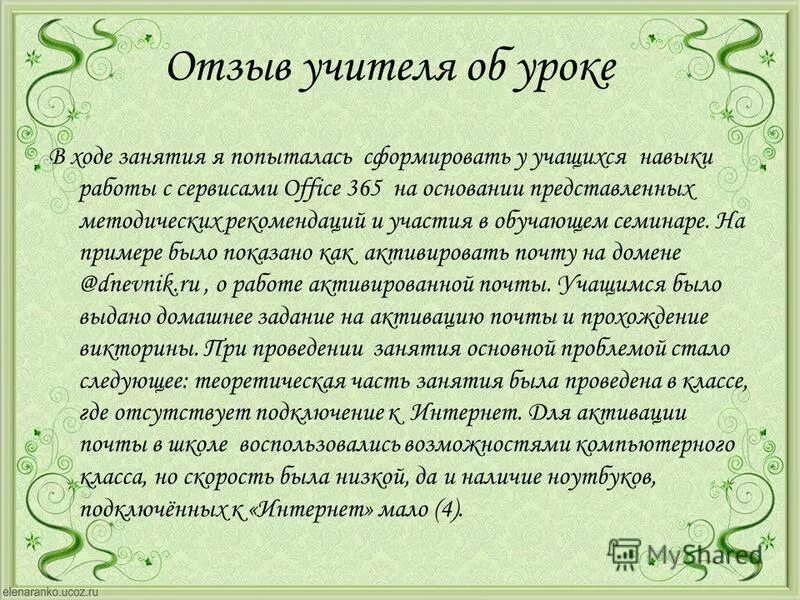 Отзыв учителя об уроке

В ходе занятия я попыталась сформировать у учащихся навыки работы с сервисами Office 365 на основании представленных методических рекомендаций и участия в обучающем семинаре. На примере было показано как активировать почту на домене @dnevnik.ru , о работе активированной почты. Учащимся было выдано домашнее задание на активацию почты и прохождение викторины. При проведении занятия основной проблемой стало следующее: теоретическая часть занятия была проведена в классе, где отсутствует подключение к Интернет. Для активации почты в школе воспользовались возможностями компьютерного класса, но скорость была низкой, да и наличие ноутбуков, подключённых к «Интернет» мало (4).

MyShared

elenaranko.ucoz.ru